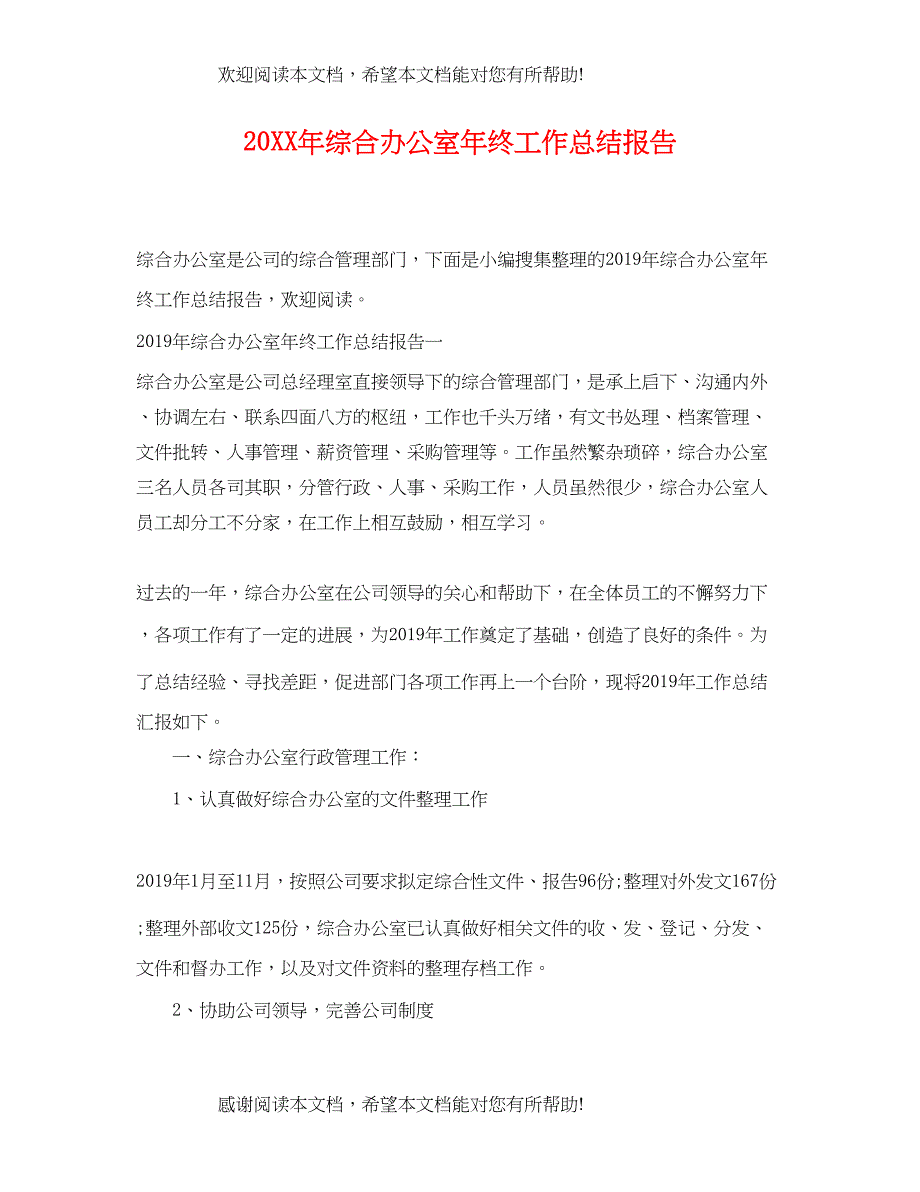 欢迎阅读本文档，希望本文档能对您有所帮助!

20XX年综合办公室年终工作总结报告

综合办公室是公司的综合管理部门，下面是小编搜集整理的2019年综合办公室年终工作总结报告，欢迎阅读。

2019年综合办公室年终工作总结报告一

综合办公室是公司总经理室直接领导下的综合管理部门，是承上启下、沟通内外、协调左右、联系四面八方的枢纽，工作也千头万绪，有文书处理、档案管理、文件批转、人事管理、薪资管理、采购管理等。工作虽然繁杂琐碎，综合办公室三名人员各司其职，分管行政、人事、采购工作，人员虽然很少，综合办公室人员工却分工不分家，在工作上相互鼓励，相互学习。

过去的一年，综合办公室在公司领导的关心和帮助下，在全体员工的不懈努力下，各项工作有了一定的进展，为2019年工作奠定了基础，创造了良好的条件。为了总结经验、寻找差距，促进部门各项工作再上一个台阶，现将2019年工作总结汇报如下。

一、综合办公室行政管理工作：

1、认真做好综合办公室的文件整理工作

2019年1月至11月，按照公司要求拟定综合性文件、报告96份;整理对外发文167份;整理外部收文125份，综合办公室已认真做好相关文件的收、发、登记、分发、文件和督办工作，以及对文件资料的整理存档工作。

2、协助公司领导，完善公司制度

感谢阅读本文档，希望本文档能对您有所帮助!